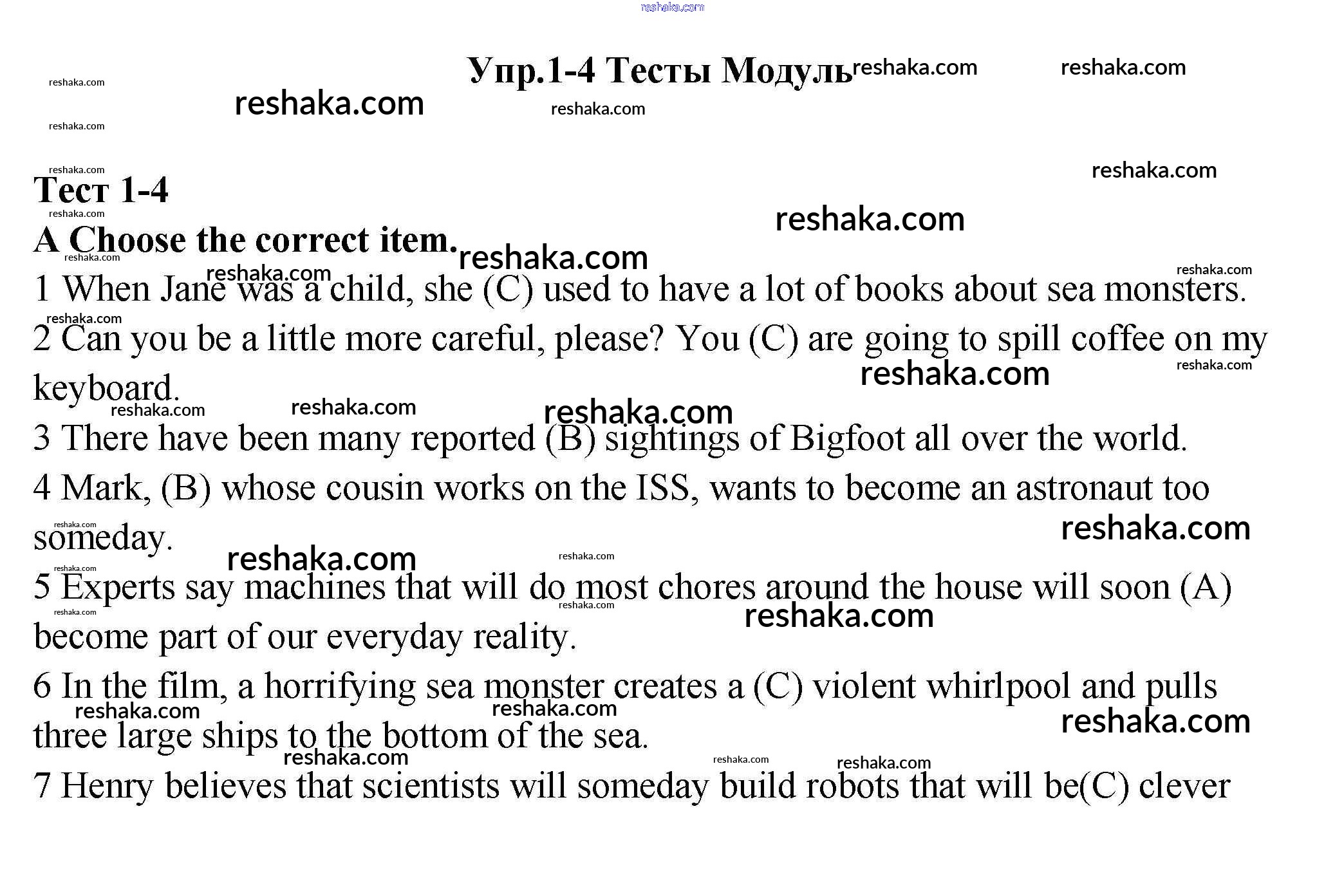 Упр.1-4 Тесты Модуль

Тест 1-4

A Choose the correct item.

1 When Jane was a child, she (C) used to have a lot of books about sea monsters.

2 Can you be a little more careful, please? You (C) are going to spill coffee on my keyboard.

3 There have been many reported (B) sightings of Bigfoot all over the world.

4 Mark, (B) whose cousin works on the ISS, wants to become an astronaut too someday.

5 Experts say machines that will do most chores around the house will soon (A) become part of our everyday reality.

6 In the film, a horrifying sea monster creates a (C) violent whirlpool and pulls three large ships to the bottom of the sea.

7 Henry believes that scientists will someday build robots that will be(C) clever

reshaka.com